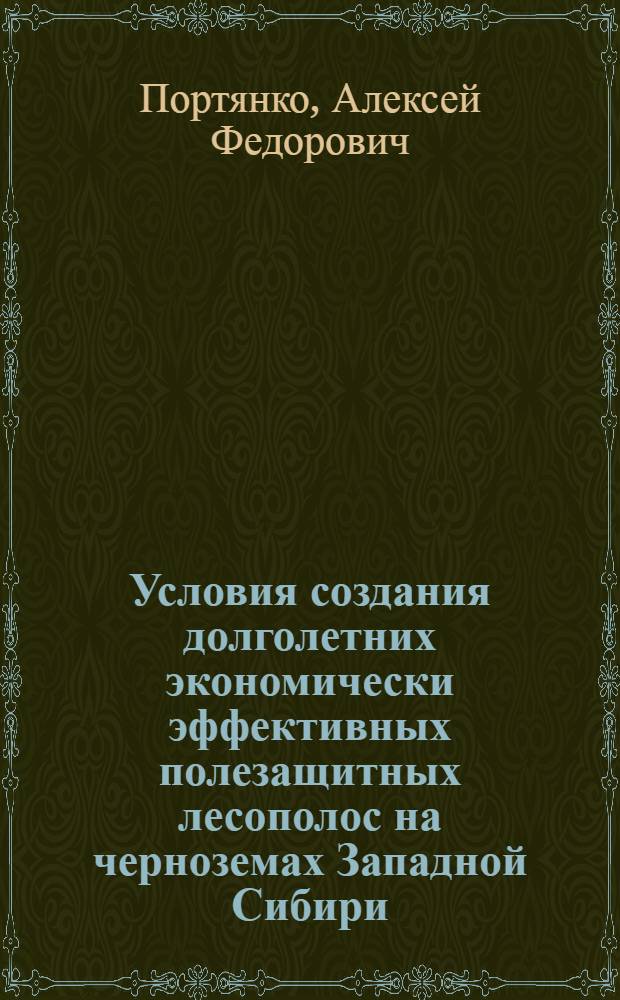 Портянко, Алексей Федорович

Условия создания долголетних экономически эффективных полезащитных лесополос на черноземах Западной Сибири